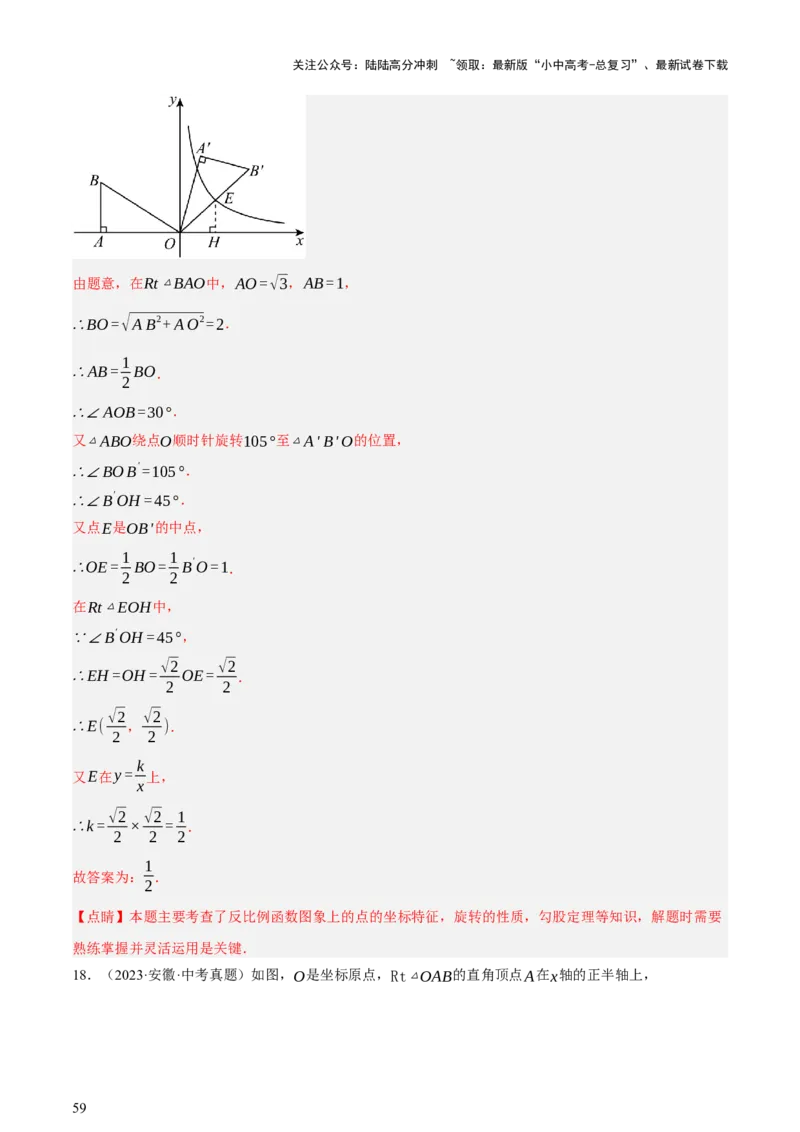 关注公众号：陆陆高分冲刺 ~领取：最新版“小中高考-总复习”、最新试卷下载

y
A'
B'
B
E
A O H x

由题意，在$Rt\triangle BAO$中，$AO=\sqrt{3}$，$AB=1$，

$\therefore BO=\sqrt{AB^2+AO^2}=2$.

$\therefore AB=\frac{1}{2}BO$.

$\therefore \angle AOB=30°$.

又$\triangle ABO$绕点$O$顺时针旋转$105°$至$\triangle A'B'O$的位置，

$\therefore \angle BOB'=105°$.

$\therefore \angle B'OH=45°$.

又点$E$是$OB'$的中点，

$\therefore OE=\frac{1}{2}BO=\frac{1}{2}B'O=1$.

在$Rt\triangle EOH$中，

$\because \angle B'OH=45°$，

$\therefore EH=OH=\frac{\sqrt{2}}{2}OE=\frac{\sqrt{2}}{2}$.

$\therefore E(\frac{\sqrt{2}}{2}, \frac{\sqrt{2}}{2})$.

又$E$在$y=\frac{k}{x}$上，

$\therefore k=\frac{\sqrt{2}}{2}\times\frac{\sqrt{2}}{2}=\frac{1}{2}$.

故答案为：$\frac{1}{2}$.

【点睛】本题主要考查了反比例函数图象上的点的坐标特征，旋转的性质，勾股定理等知识，解题时需要熟练掌握并灵活运用是关键.

18. （2023·安徽·中考真题）如图，$O$是坐标原点，$Rt\triangle OAB$的直角顶点$A$在$x$轴的正半轴上，

59